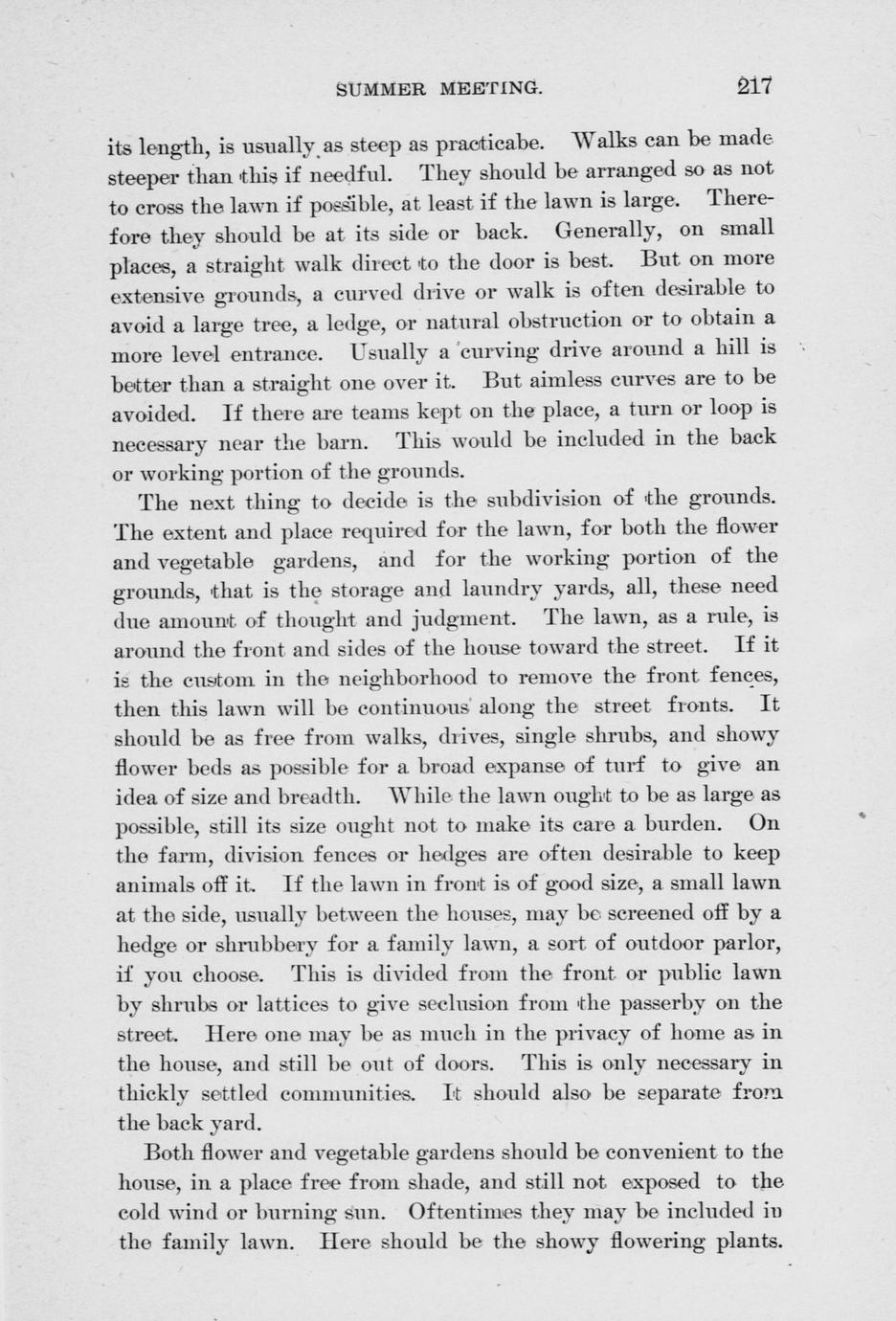 SUMMER MEETING. 217

its length, is usually as steep as practicabe. Walks can be made steeper than this if needful. They should be arranged so as not to cross the lawn if possible, at least if the lawn is large. Therefore they should be at its side or back. Generally, on small places, a straight walk direct to the door is best. But on more extensive grounds, a curved drive or walk is often desirable to avoid a large tree, a ledge, or natural obstruction or to obtain a more level entrance. Usually a curving drive around a hill is better than a straight one over it. But aimless curves are to be avoided. If there are teams kept on the place, a turn or loop is necessary near the barn. This would be included in the back or working portion of the grounds.

The next thing to decide is the subdivision of the grounds. The extent and place required for the lawn, for both the flower and vegetable gardens, and for the working portion of the grounds, that is the storage and laundry yards, all, these need due amount of thought and judgment. The lawn, as a rule, is around the front and sides of the house toward the street. If it is the custom in the neighborhood to remove the front fences, then this lawn will be continuous along the street fronts. It should be as free from walks, drives, single shrubs, and showy flower beds as possible for a broad expanse of turf to give an idea of size and breadth. While the lawn ought to be as large as possible, still its size ought not to make its care a burden. On the farm, division fences or hedges are often desirable to keep animals off it. If the lawn in front is of good size, a small lawn at the side, usually between the houses, may be screened off by a hedge or shrubbery for a family lawn, a sort of outdoor parlor, if you choose. This is divided from the front or public lawn by shrubs or lattices to give seclusion from the passerby on the street. Here one may be as much in the privacy of home as in the house, and still be out of doors. This is only necessary in thickly settled communities. It should also be separate from the back yard.

Both flower and vegetable gardens should be convenient to the house, in a place free from shade, and still not exposed to the cold wind or burning sun. Oftentimes they may be included in the family lawn. Here should be the showy flowering plants.